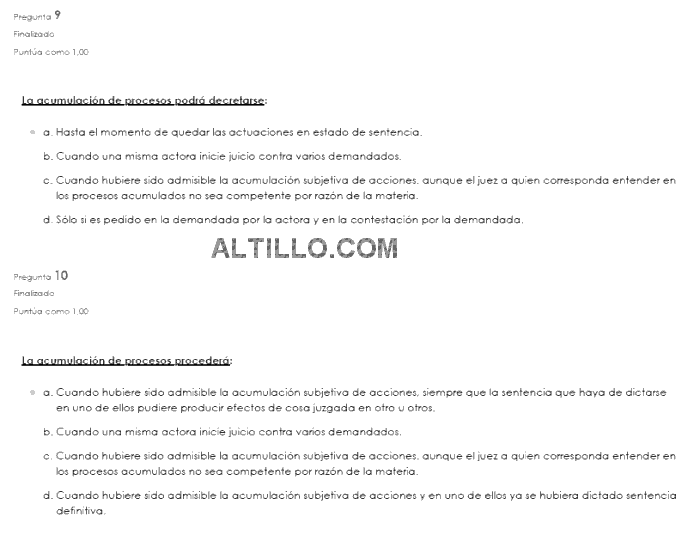 Pregunta 9
Finalizado
Puntúa como 1,00

La acumulación de procesos podrá decretarse:

a. Hasta el momento de quedar las actuaciones en estado de sentencia.

b. Cuando una misma actora inicie juicio contra varios demandados.

c. Cuando hubiere sido admisible la acumulación subjetiva de acciones, aunque el juez a quien corresponda entender en los procesos acumulados no sea competente por razón de la materia.

d. Sólo si es pedido en la demandada por la actora y en la contestación por la demandada.

ALTILLO.COM

Pregunta 10
Finalizado
Puntúa como 1,00

La acumulación de procesos procederá:

a. Cuando hubiere sido admisible la acumulación subjetiva de acciones, siempre que la sentencia que haya de dictarse en uno de ellos pudiere producir efectos de cosa juzgada en otro u otros.

b. Cuando una misma actora inicie juicio contra varios demandados.

c. Cuando hubiere sido admisible la acumulación subjetiva de acciones, aunque el juez a quien corresponda entender en los procesos acumulados no sea competente por razón de la materia.

d. Cuando hubiere sido admisible la acumulación subjetiva de acciones y en uno de ellos ya se hubiera dictado sentencia definitiva.